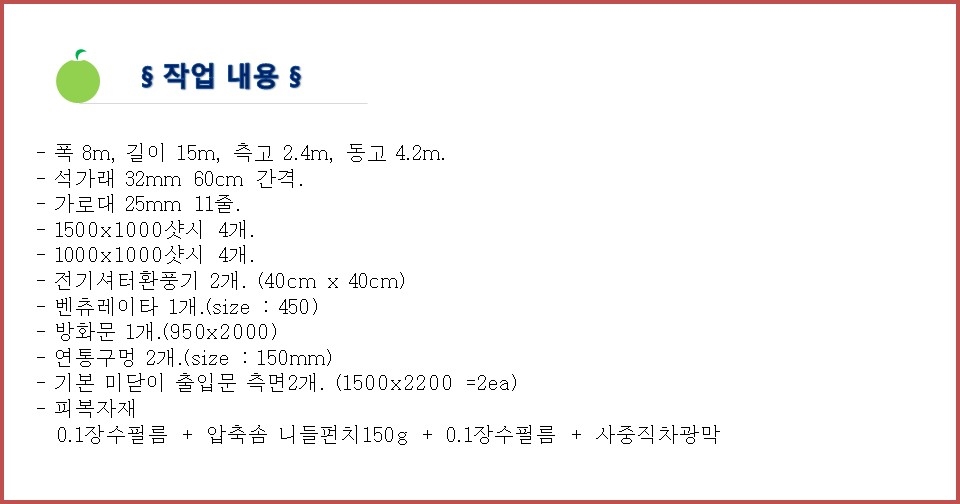 § 작업 내용 §

- 폭 8m, 길이 15m, 측고 2.4m, 동고 4.2m.
- 석가래 32mm 60cm 간격.
- 가로대 25mm 11줄.
- 1500x1000샷시 4개.
- 1000x1000샷시 4개.
- 전기셔터환풍기 2개. (40cm x 40cm)
- 벤츄레이타 1개.(size : 450)
- 방화문 1개.(950x2000)
- 연통구멍 2개.(size : 150mm)
- 기본 미닫이 출입문 측면2개. (1500x2200 =2ea)
- 피복자재
0.1장수필름 + 압축솜 니들펀치150g + 0.1장수필름 + 사중직차광막